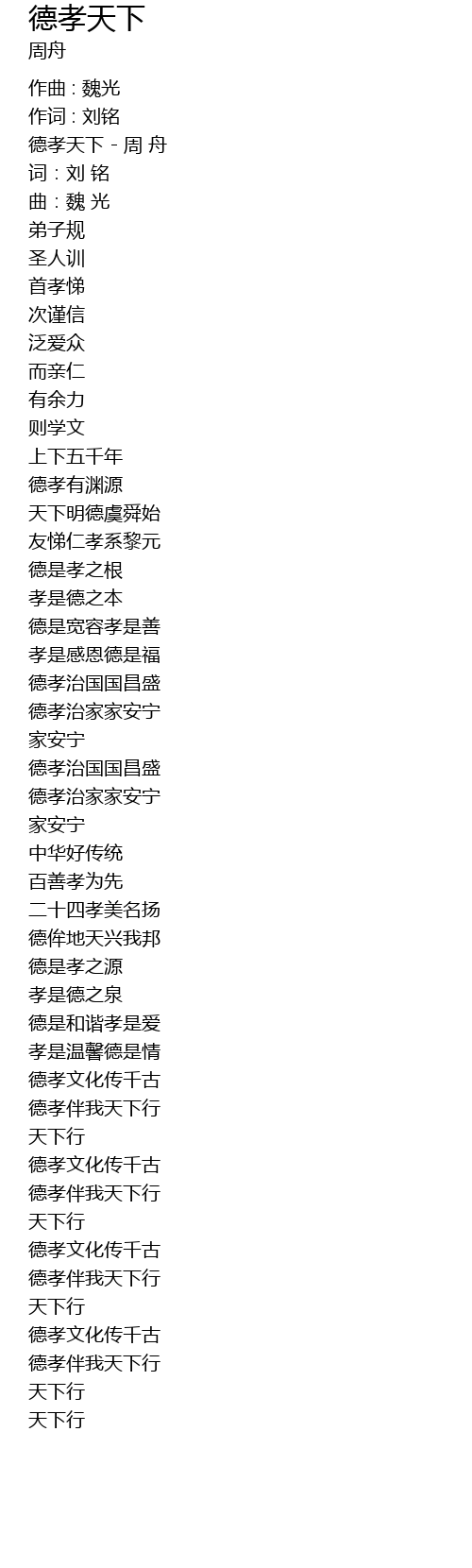 德孝天下
周舟

作曲 : 魏光
作词 : 刘铭
德孝天下 - 周 舟
词 : 刘 铭
曲 : 魏 光
弟子规
圣人训
首孝悌
次谨信
泛爱众
而亲仁
有余力
则学文
上下五千年
德孝有渊源
天下明德虞舜始
友悌仁孝系黎元
德是孝之根
孝是德之本
德是宽容孝是善
孝是感恩德是福
德孝治国国昌盛
德孝治家家安宁
家安宁
德孝治国国昌盛
德孝治家家安宁
家安宁
中华好传统
百善孝为先
二十四孝美名扬
德侔地天兴我邦
德是孝之源
孝是德之泉
德是和谐孝是爱
孝是温馨德是情
德孝文化传千古
德孝伴我天下行
天下行
德孝文化传千古
德孝伴我天下行
天下行
德孝文化传千古
德孝伴我天下行
天下行
德孝文化传千古
德孝伴我天下行
天下行
天下行